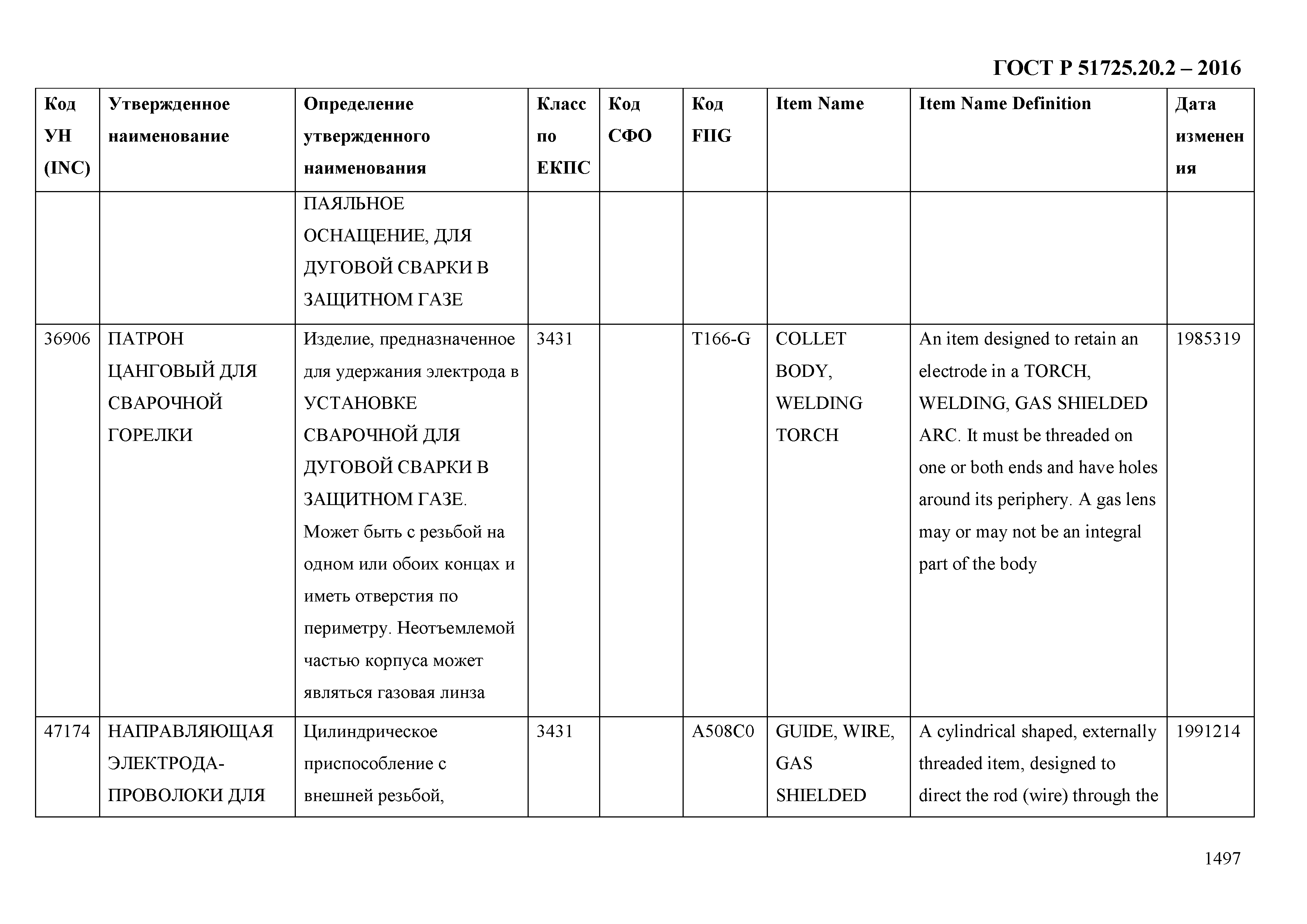 ГОСТ Р 51725.20.2 – 2016

| Код УН (INC) | Утвержденное наименование | Определение утвержденного наименования | Класс по ЕКПС | Код СФО | Код FIIG | Item Name | Item Name Definition | Дата изменения |
|---|---|---|---|---|---|---|---|---|
| | | ПАЯЛЬНОЕ ОСНАЩЕНИЕ, ДЛЯ ДУГОВОЙ СВАРКИ В ЗАЩИТНОМ ГАЗЕ | | | | | | |
| 36906 | ПАТРОН ЦАНГОВЫЙ ДЛЯ СВАРОЧНОЙ ГОРЕЛКИ | Изделие, предназначенное для удержания электрода в УСТАНОВКЕ СВАРОЧНОЙ ДЛЯ ДУГОВОЙ СВАРКИ В ЗАЩИТНОМ ГАЗЕ. Может быть с резьбой на одном или обоих концах и иметь отверстия по периметру. Неотъемлемой частью корпуса может являться газовая линза | 3431 | | T166-G | COLLET BODY, WELDING TORCH | An item designed to retain an electrode in a TORCH, WELDING, GAS SHIELDED ARC. It must be threaded on one or both ends and have holes around its periphery. A gas lens may or may not be an integral part of the body | 1985319 |
| 47174 | НАПРАВЛЯЮЩАЯ ЭЛЕКТРОДА-ПРОВОЛОКИ ДЛЯ | Цилиндрическое приспособление с внешней резьбой, | 3431 | | A508C0 | GUIDE, WIRE, GAS SHIELDED | A cylindrical shaped, externally threaded item, designed to direct the rod (wire) through the | 1991214 |

1497